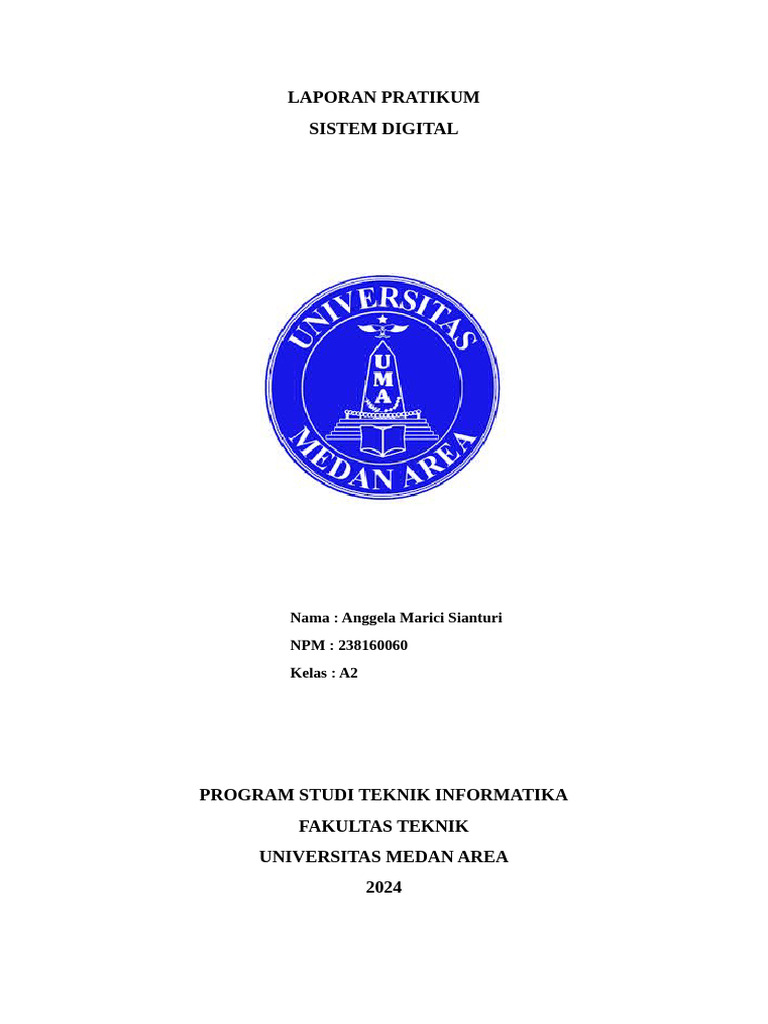 LAPORAN PRATIKUM
SISTEM DIGITAL

UNIVERSITAS
UMA
MEDAN AREA

Nama : Anggela Marici Sianturi
NPM : 238160060
Kelas : A2

PROGRAM STUDI TEKNIK INFORMATIKA
FAKULTAS TEKNIK
UNIVERSITAS MEDAN AREA
2024